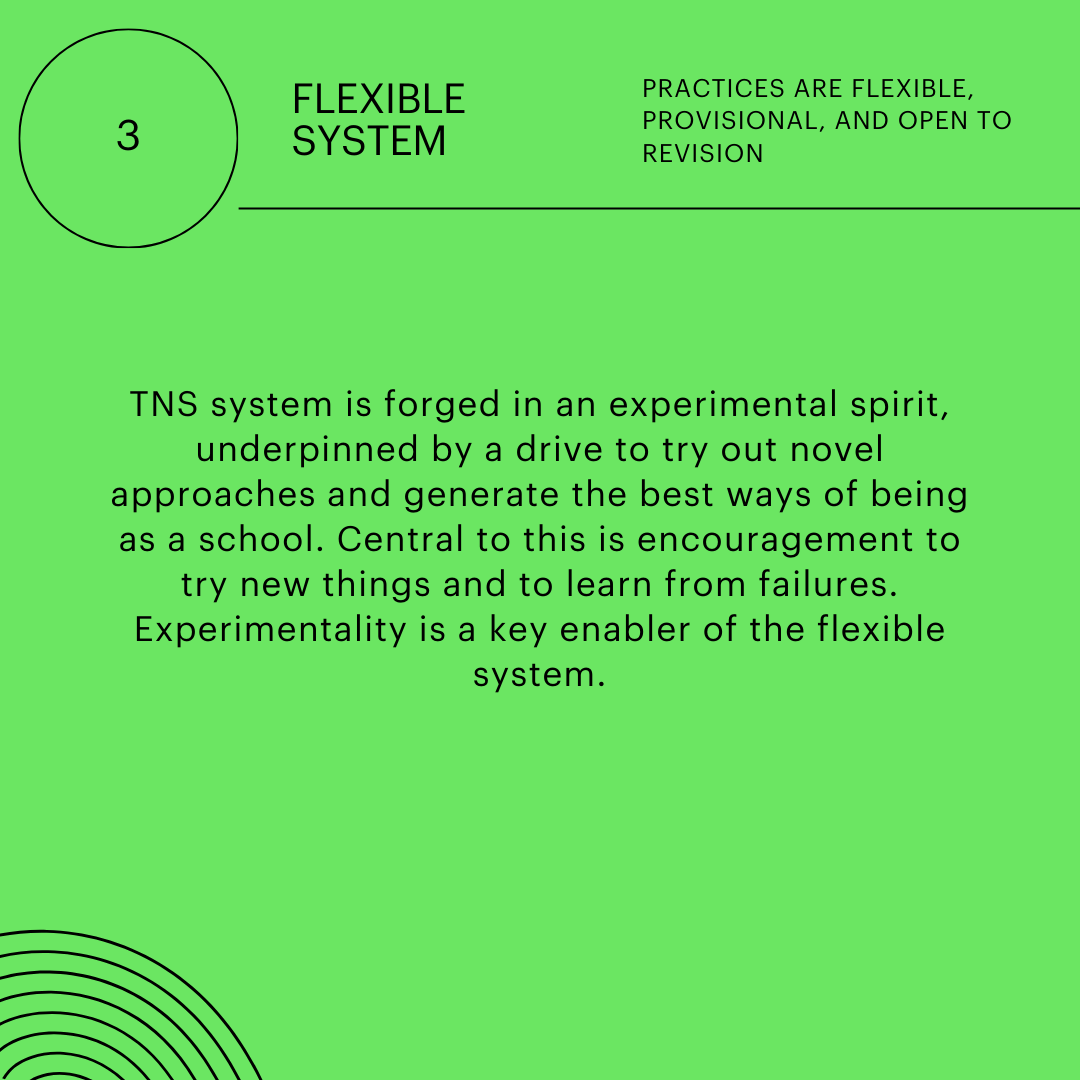 3

FLEXIBLE
SYSTEM

PRACTICES ARE FLEXIBLE, PROVISIONAL, AND OPEN TO REVISION

TNS system is forged in an experimental spirit, underpinned by a drive to try out novel approaches and generate the best ways of being as a school. Central to this is encouragement to try new things and to learn from failures. Experimentality is a key enabler of the flexible system.